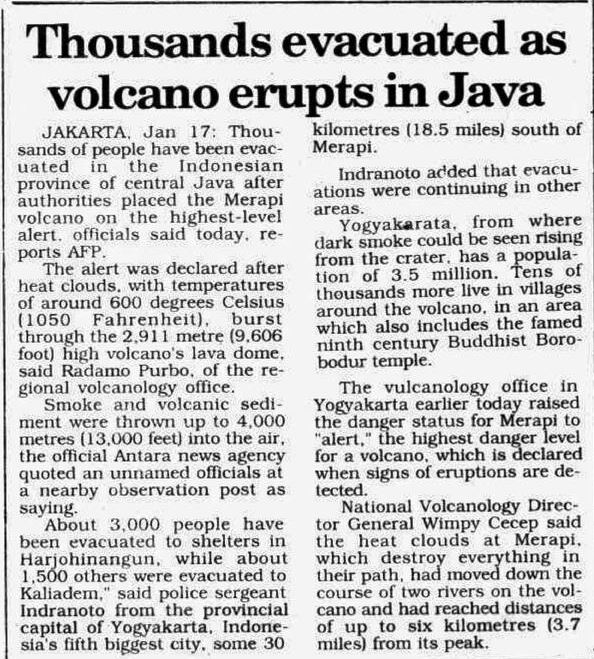 Thousands evacuated as volcano erupts in Java

JAKARTA, Jan 17: Thousands of people have been evacuated in the Indonesian province of central Java after authorities placed the Merapi volcano on the highest-level alert, officials said today, reports AFP.

The alert was declared after heat clouds, with temperatures of around 600 degrees Celsius (1050 Fahrenheit), burst through the 2,911 metre (9,606 foot) high volcano's lava dome, said Radamo Purbo, of the regional volcanology office.

Smoke and volcanic sediment were thrown up to 4,000 metres (13,000 feet) into the air, the official Antara news agency quoted an unnamed officials at a nearby observation post as saying.

About 3,000 people have been evacuated to shelters in Harjohinangun, while about 1,500 others were evacuated to Kaliadem," said police sergeant Indranoto from the provincial capital of Yogyakarta, Indonesia's fifth biggest city, some 30 kilometres (18.5 miles) south of Merapi.

Indranoto added that evacuations were continuing in other areas.

Yogyakarata, from where dark smoke could be seen rising from the crater, has a population of 3.5 million. Tens of thousands more live in villages around the volcano, in an area which also includes the famed ninth century Buddhist Borobodur temple.

The vulcanology office in Yogyakarta earlier today raised the danger status for Merapi to "alert," the highest danger level for a volcano, which is declared when signs of eruptions are detected.

National Volcanology Director General Wimpy Cecep said the heat clouds at Merapi, which destroy everything in their path, had moved down the course of two rivers on the volcano and had reached distances of up to six kilometres (3.7 miles) from its peak.